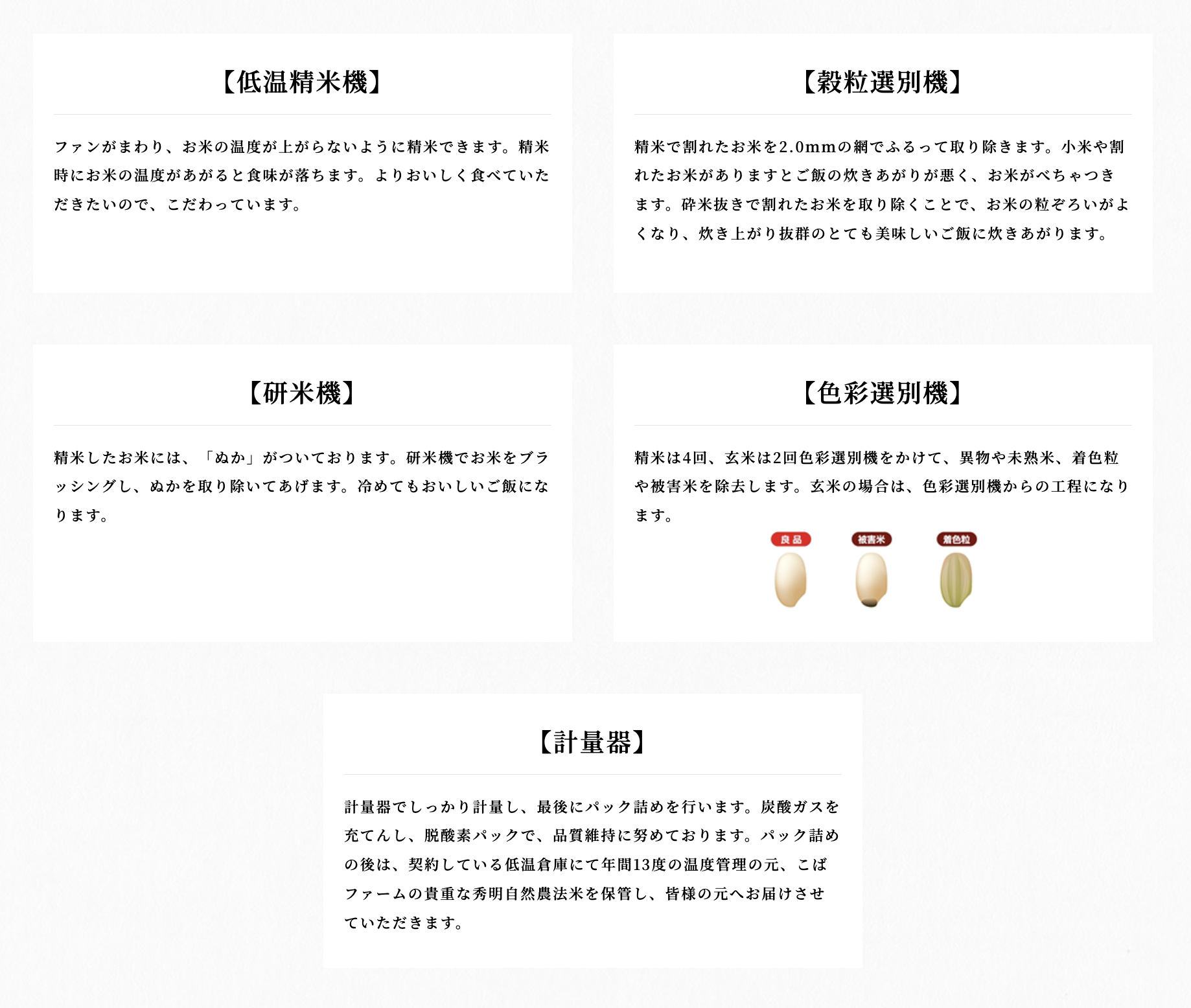 【低温精米機】

ファンがまわり、お米の温度が上がらないように精米できます。精米時にお米の温度があがると食味が落ちます。よりおいしく食べていただきたいので、こだわっています。

【穀粒選別機】

精米で割れたお米を2.0mmの網でふるって取り除きます。小米や割れたお米がありますとご飯の炊きあがりが悪く、お米がべちゃつきます。砕米抜きで割れたお米を取り除くことで、お米の粒ぞろいがよくなり、炊き上がり抜群のとても美味しいご飯に炊きあがります。

【研米機】

精米したお米には、「ぬか」がついております。研米機でお米をブラッシングし、ぬかを取り除いてあげます。冷めてもおいしいご飯になります。

【色彩選別機】

精米は4回、玄米は2回色彩選別機をかけて、異物や未熟米、着色粒や被害米を除去します。玄米の場合は、色彩選別機からの工程になります。

良品

被害米

着色粒

【計量器】

計量器でしっかり計量し、最後にパック詰めを行います。炭酸ガスを充てんし、脱酸素パックで、品質維持に努めております。パック詰めの後は、契約している低温倉庫にて年間13度の温度管理の元、こばファームの貴重な秀明自然農法米を保管し、皆様の元へお届けさせていただきます。